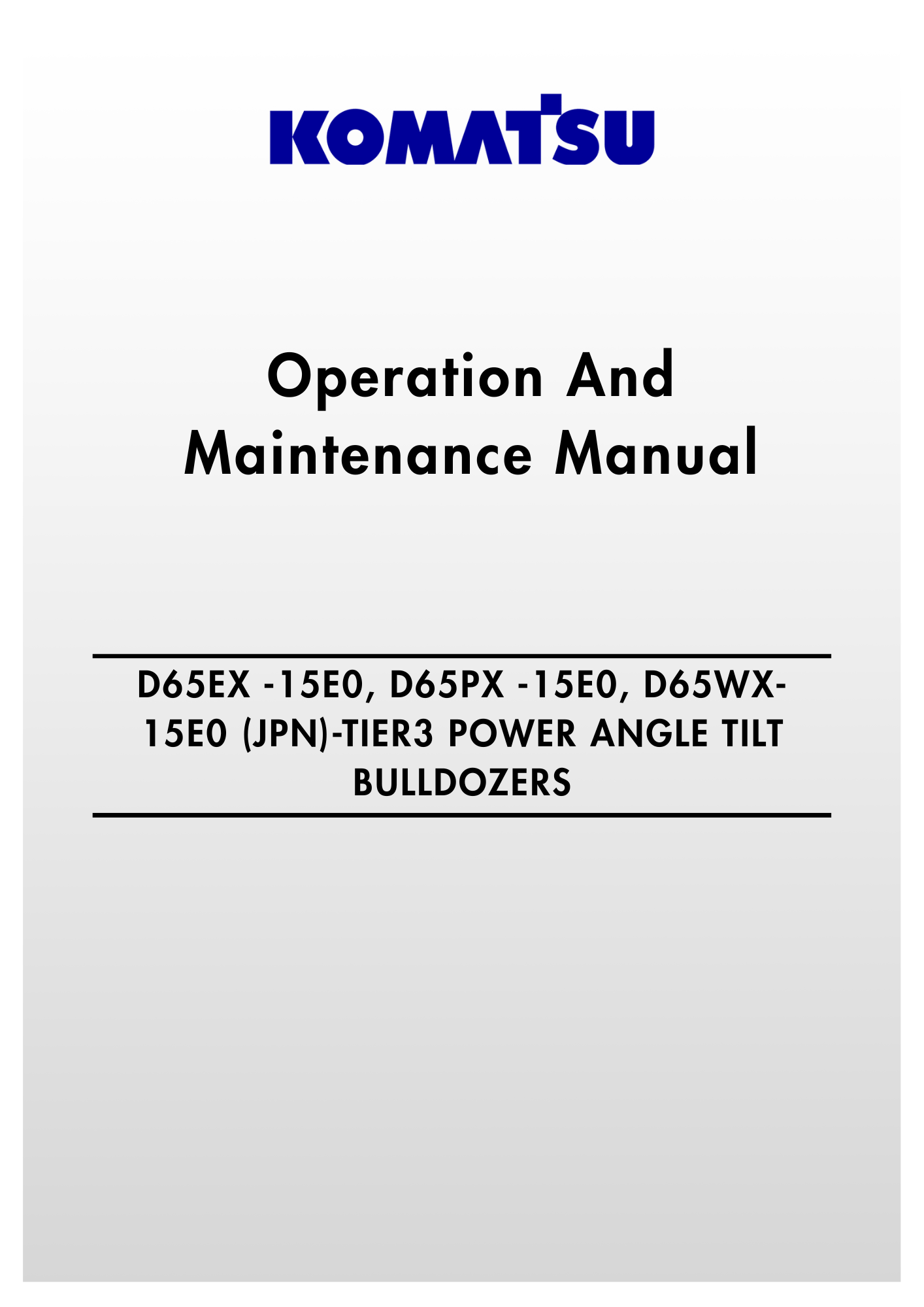 KOMATSU

Operation And Maintenance Manual

D65EX -15E0, D65PX -15E0, D65WX-15E0 (JPN)-TIER3 POWER ANGLE TILT BULLDOZERS